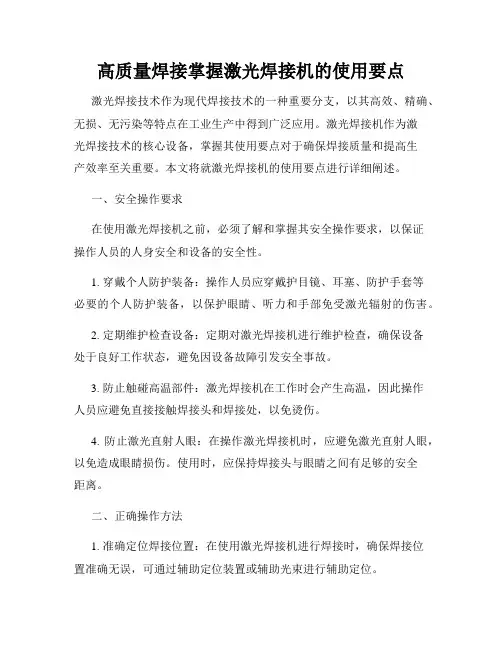 高质量焊接掌握激光焊接机的使用要点

激光焊接技术作为现代焊接技术的一种重要分支，以其高效、精确、无损、无污染等特点在工业生产中得到广泛应用。激光焊接机作为激光焊接技术的核心设备，掌握其使用要点对于确保焊接质量和提高生产效率至关重要。本文将就激光焊接机的使用要点进行详细阐述。

一、安全操作要求

在使用激光焊接机之前，必须了解和掌握其安全操作要求，以保证操作人员的人身安全和设备的安全性。

1. 穿戴个人防护装备：操作人员应穿戴护目镜、耳塞、防护手套等必要的个人防护装备，以保护眼睛、听力和手部免受激光辐射的伤害。

2. 定期维护检查设备：定期对激光焊接机进行维护检查，确保设备处于良好工作状态，避免因设备故障引发安全事故。

3. 防止触碰高温部件：激光焊接机在工作时会产生高温，因此操作人员应避免直接接触焊接头和焊接处，以免烫伤。

4. 防止激光直射人眼：在操作激光焊接机时，应避免激光直射人眼，以免造成眼睛损伤。使用时，应保持焊接头与眼睛之间有足够的安全距离。

二、正确操作方法

1. 准确定位焊接位置：在使用激光焊接机进行焊接时，确保焊接位置准确无误，可通过辅助定位装置或辅助光束进行辅助定位。